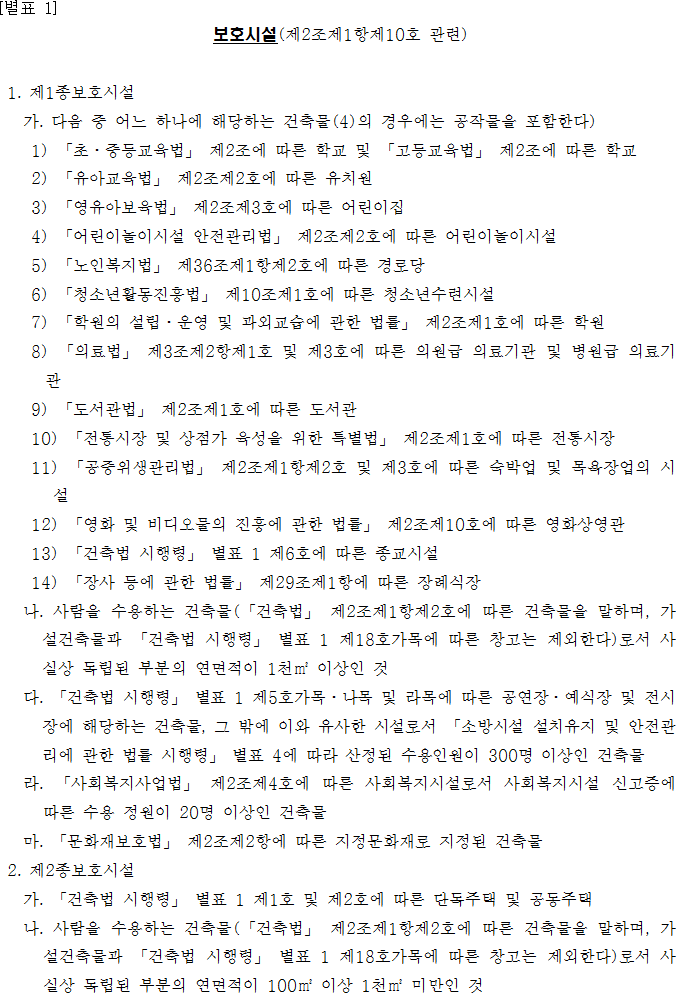 [별표 1]

보호시설(제2조제1항제10호 관련)

1. 제1종보호시설
가. 다음 중 어느 하나에 해당하는 건축물(4)의 경우에는 공작물을 포함한다)
1) 「초·중등교육법」 제2조에 따른 학교 및 「고등교육법」 제2조에 따른 학교
2) 「유아교육법」 제2조제2호에 따른 유치원
3) 「영유아보육법」 제2조제3호에 따른 어린이집
4) 「어린이놀이시설 안전관리법」 제2조제2호에 따른 어린이놀이시설
5) 「노인복지법」 제36조제1항제2호에 따른 경로당
6) 「청소년활동진흥법」 제10조제1호에 따른 청소년수련시설
7) 「학원의 설립·운영 및 과외교습에 관한 법률」 제2조제1호에 따른 학원
8) 「의료법」 제3조제2항제1호 및 제3호에 따른 의원급 의료기관 및 병원급 의료기관
9) 「도서관법」 제2조제1호에 따른 도서관
10) 「전통시장 및 상점가 육성을 위한 특별법」 제2조제1호에 따른 전통시장
11) 「공중위생관리법」 제2조제1항제2호 및 제3호에 따른 숙박업 및 목욕장업의 시설
12) 「영화 및 비디오물의 진흥에 관한 법률」 제2조제10호에 따른 영화상영관
13) 「건축법 시행령」 별표 1 제6호에 따른 종교시설
14) 「장사 등에 관한 법률」 제29조제1항에 따른 장례식장
나. 사람을 수용하는 건축물(「건축법」 제2조제1항제2호에 따른 건축물을 말하며, 가설건축물과 「건축법 시행령」 별표 1 제18호가목에 따른 창고는 제외한다)로서 사실상 독립된 부분의 연면적이 1천㎡ 이상인 것
다. 「건축법 시행령」 별표 1 제5호가목·나목 및 라목에 따른 공연장·예식장 및 전시장에 해당하는 건축물, 그 밖에 이와 유사한 시설로서 「소방시설 설치유지 및 안전관리에 관한 법률 시행령」 별표 4에 따라 산정된 수용인원이 300명 이상인 건축물
라. 「사회복지사업법」 제2조제4호에 따른 사회복지시설로서 사회복지시설 신고증에 따른 수용 정원이 20명 이상인 건축물
마. 「문화재보호법」 제2조제2항에 따른 지정문화재로 지정된 건축물
2. 제2종보호시설
가. 「건축법 시행령」 별표 1 제1호 및 제2호에 따른 단독주택 및 공동주택
나. 사람을 수용하는 건축물(「건축법」 제2조제1항제2호에 따른 건축물을 말하며, 가설건축물과 「건축법 시행령」 별표 1 제18호가목에 따른 창고는 제외한다)로서 사실상 독립된 부분의 연면적이 100㎡ 이상 1천㎡ 미만인 것